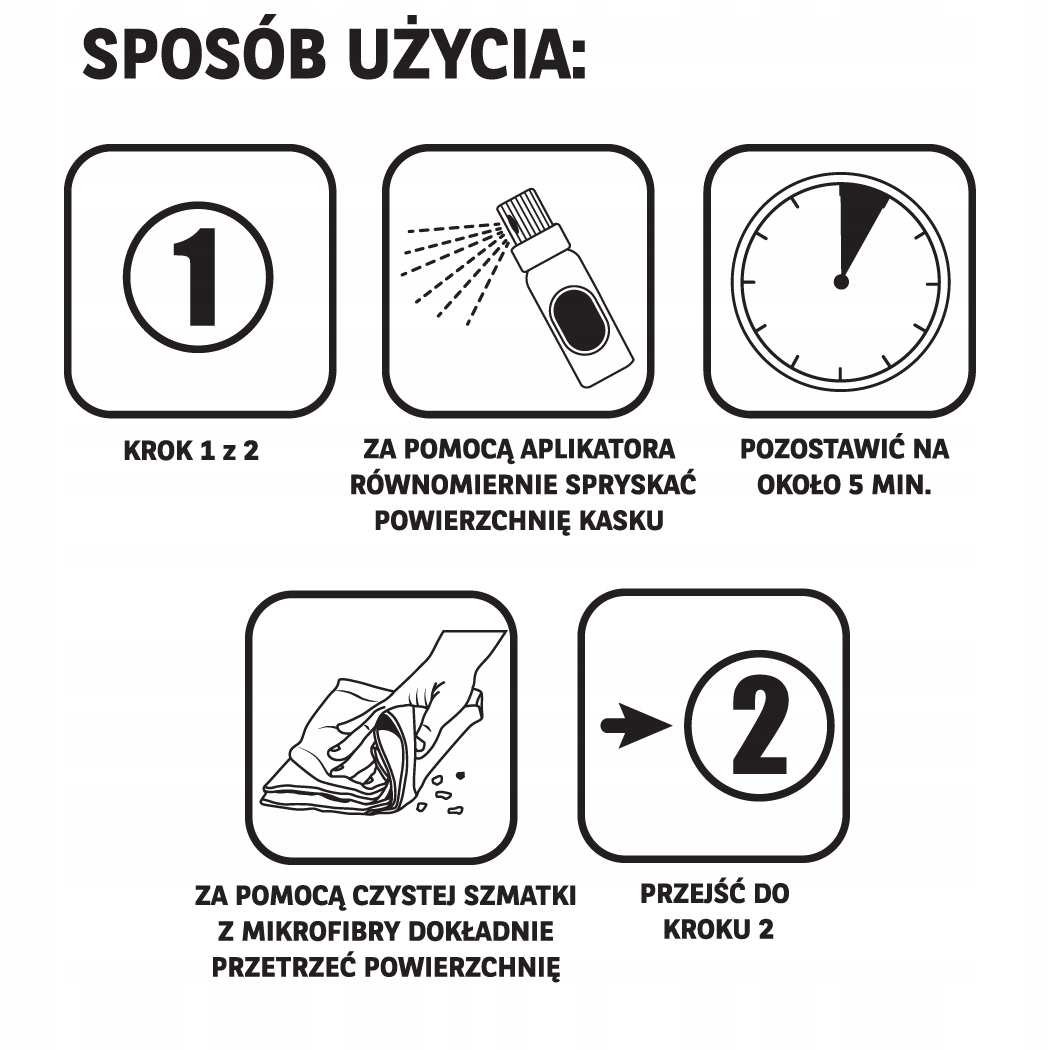 SPOSÓB UŻYCIA:

1

KROK 1 z 2

ZA POMOCĄ APLIKATORA RÓWNOMIERNIE SPRYSKAĆ POWIERZCHNIĘ KASKU

POZOSTAWIĆ NA OKOŁO 5 MIN.

ZA POMOCĄ CZYSTEJ SZMATKI Z MIKROFIBRY DOKŁADNIE PRZETRZEĆ POWIERZCHNIĘ

2

PRZEJŚĆ DO KROKU 2